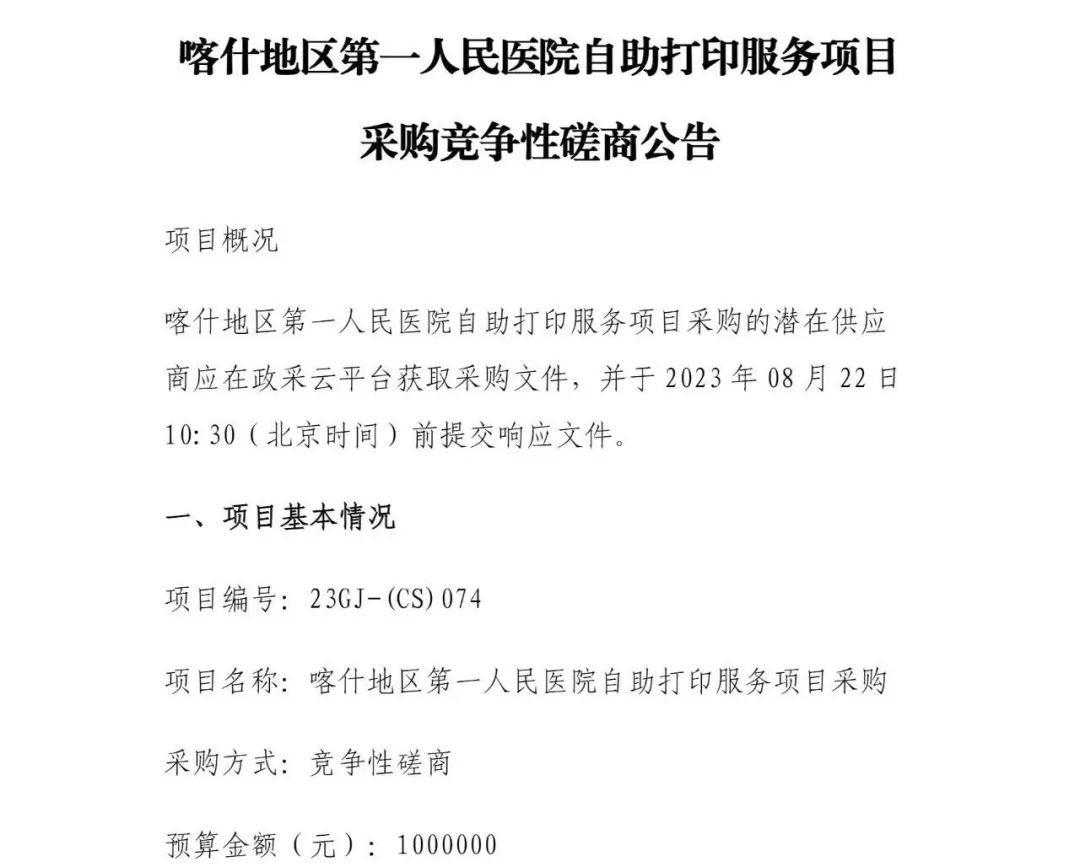 喀什地区第一人民医院自助打印服务项目采购竞争性磋商公告

项目概况

喀什地区第一人民医院自助打印服务项目采购的潜在供应商应在政采云平台获取采购文件，并于 2023 年 08 月 22 日 10:30（北京时间）前提交响应文件。

一、项目基本情况

项目编号：23GJ-(CS)074

项目名称：喀什地区第一人民医院自助打印服务项目采购

采购方式：竞争性磋商

预算金额（元）：1000000